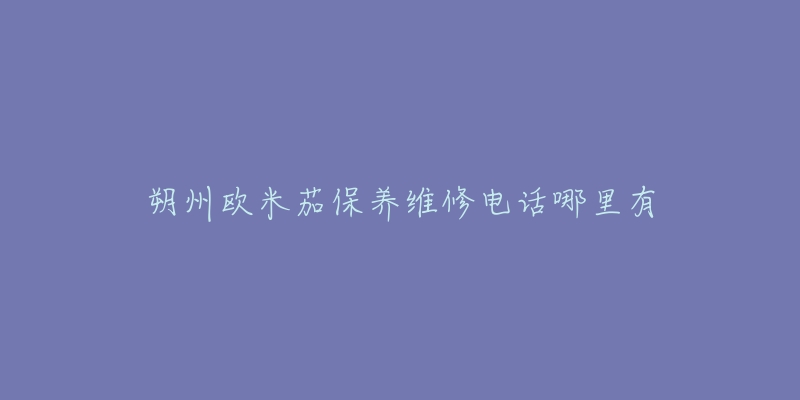 朔州欧米茄保养维修电话哪里有